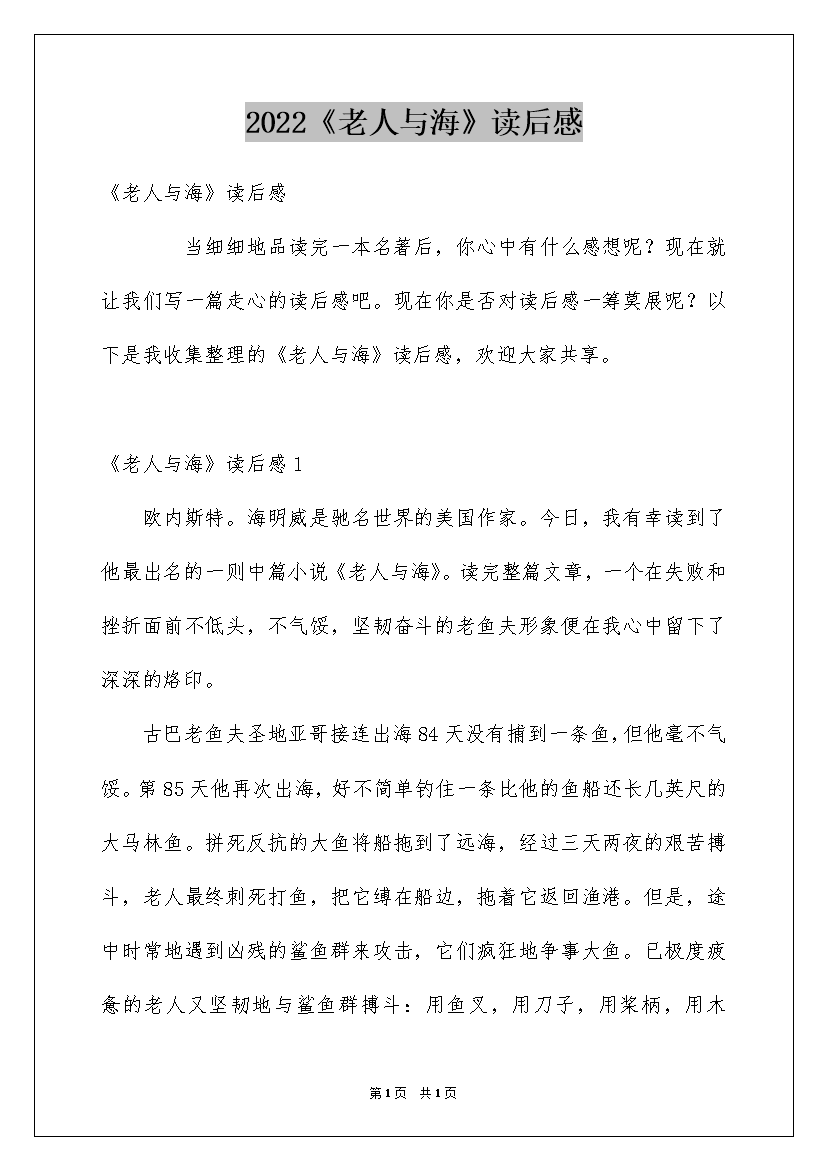 2022《老人与海》读后感

《老人与海》读后感

当细细地品读完一本名著后，你心中有什么感想呢？现在就让我们写一篇走心的读后感吧。现在你是否对读后感一筹莫展呢？以下是我收集整理的《老人与海》读后感，欢迎大家共享。

《老人与海》读后感1

欧内斯特。海明威是驰名世界的美国作家。今日，我有幸读到了他最出名的一则中篇小说《老人与海》。读完整篇文章，一个在失败和挫折面前不低头，不气馁，坚韧奋斗的老鱼夫形象便在我心中留下了深深的烙印。

古巴老鱼夫圣地亚哥接连出海84天没有捕到一条鱼，但他毫不气馁。第85天他再次出海，好不简单钓住一条比他的鱼船还长几英尺的大马林鱼。拼死反抗的大鱼将船拖到了远海，经过三天两夜的艰苦搏斗，老人最终刺死打鱼，把它缚在船边，拖着它返回渔港。但是，途中时常地遇到凶残的鲨鱼群来攻击，它们疯狂地争事大鱼。已极度疲惫的老人又坚韧地与鲨鱼群搏斗：用鱼叉，用刀子，用桨柄，用木

第1页 共1页